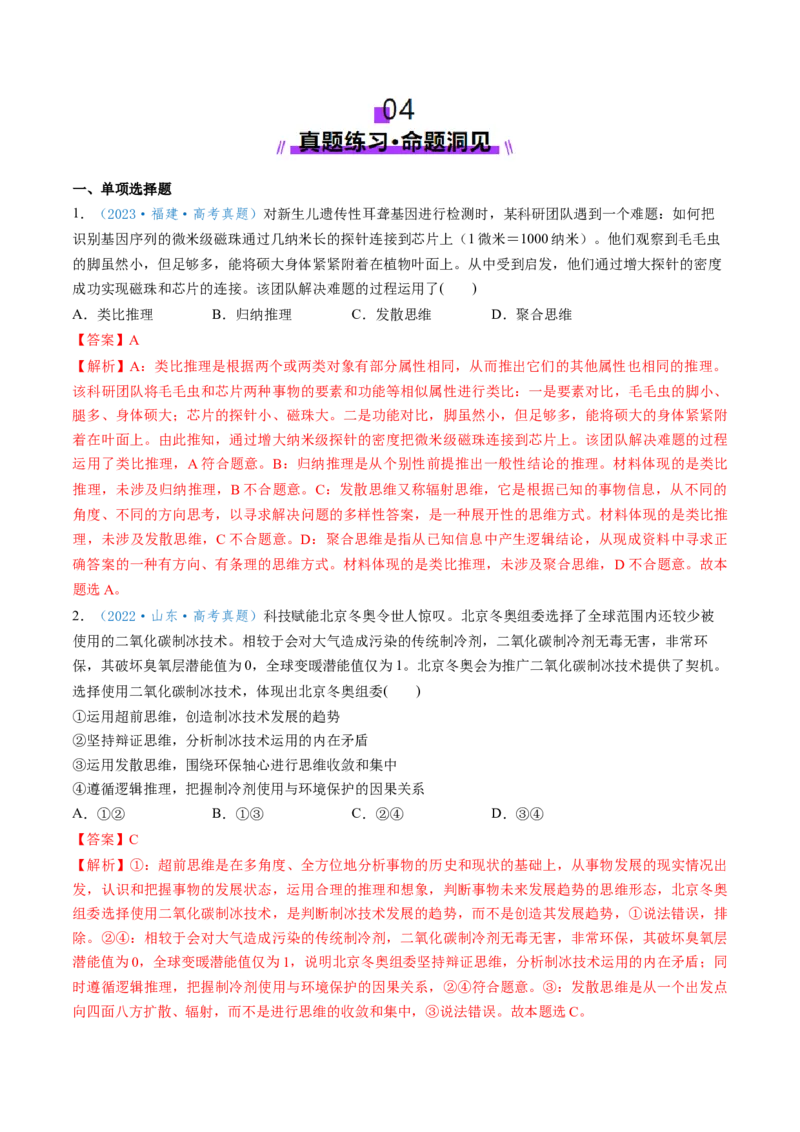 04
真题练习·命题洞见

一、单项选择题

1.（2023·福建·高考真题）对新生儿遗传性耳聋基因进行检测时，某科研团队遇到一个难题：如何把识别基因序列的微米级磁珠通过几纳米长的探针连接到芯片上（1微米＝1000纳米）。他们观察到毛毛虫的脚虽然小，但足够多，能将硕大身体紧紧附着在植物叶面上。从中受到启发，他们通过增大探针的密度成功实现磁珠和芯片的连接。该团队解决难题的过程运用了(　　)

A．类比推理　　B．归纳推理　　C．发散思维　　D．聚合思维

【答案】A

【解析】A：类比推理是根据两个或两类对象有部分属性相同，从而推出它们的其他属性也相同的推理。该科研团队将毛毛虫和芯片两种事物的要素和功能等相似属性进行类比：一是要素对比，毛毛虫的脚小、腿多、身体硕大；芯片的探针小、磁珠大。二是功能对比，脚虽然小，但足够多，能将硕大的身体紧紧附着在叶面上。由此推知，通过增大纳米级探针的密度把微米级磁珠连接到芯片上。该团队解决难题的过程运用了类比推理，A符合题意。B：归纳推理是从个别性前提推出一般性结论的推理。材料体现的是类比推理，未涉及归纳推理，B不合题意。C：发散思维又称辐射思维，它是根据已知的事物信息，从不同的角度、不同的方向思考，以寻求解决问题的多样性答案，是一种展开性的思维方式。材料体现的是类比推理，未涉及发散思维，C不合题意。D：聚合思维是指从已知信息中产生逻辑结论，从现成资料中寻求正确答案的一种有方向、有条理的思维方式。材料体现的是类比推理，未涉及聚合思维，D不合题意。故本题选A。

2.（2022·山东·高考真题）科技赋能北京冬奥令世人惊叹。北京冬奥组委选择了全球范围内还较少被使用的二氧化碳制冰技术。相较于会对大气造成污染的传统制冷剂，二氧化碳制冷剂无毒无害，非常环保，其破坏臭氧层潜能值为0，全球变暖潜能值仅为1。北京冬奥会为推广二氧化碳制冰技术提供了契机。选择使用二氧化碳制冰技术，体现出北京冬奥组委(　　)

①运用超前思维，创造制冰技术发展的趋势
②坚持辩证思维，分析制冰技术运用的内在矛盾
③运用发散思维，围绕环保轴心进行思维收敛和集中
④遵循逻辑推理，把握制冷剂使用与环境保护的因果关系

A．①②　　B．①③　　C．②④　　D．③④

【答案】C

【解析】①：超前思维是在多角度、全方位地分析事物的历史和现状的基础上，从事物发展的现实情况出发，认识和把握事物的发展状态，运用合理的推理和想象，判断事物未来发展趋势的思维形态，北京冬奥组委选择使用二氧化碳制冰技术，是判断制冰技术发展的趋势，而不是创造其发展趋势，①说法错误，排除。②④：相较于会对大气造成污染的传统制冷剂，二氧化碳制冷剂无毒无害，非常环保，其破坏臭氧层潜能值为0，全球变暖潜能值仅为1，说明北京冬奥组委坚持辩证思维，分析制冰技术运用的内在矛盾；同时遵循逻辑推理，把握制冷剂使用与环境保护的因果关系，②④符合题意。③：发散思维是从一个出发点向四面八方扩散、辐射，而不是进行思维的收敛和集中，③说法错误。故本题选C。